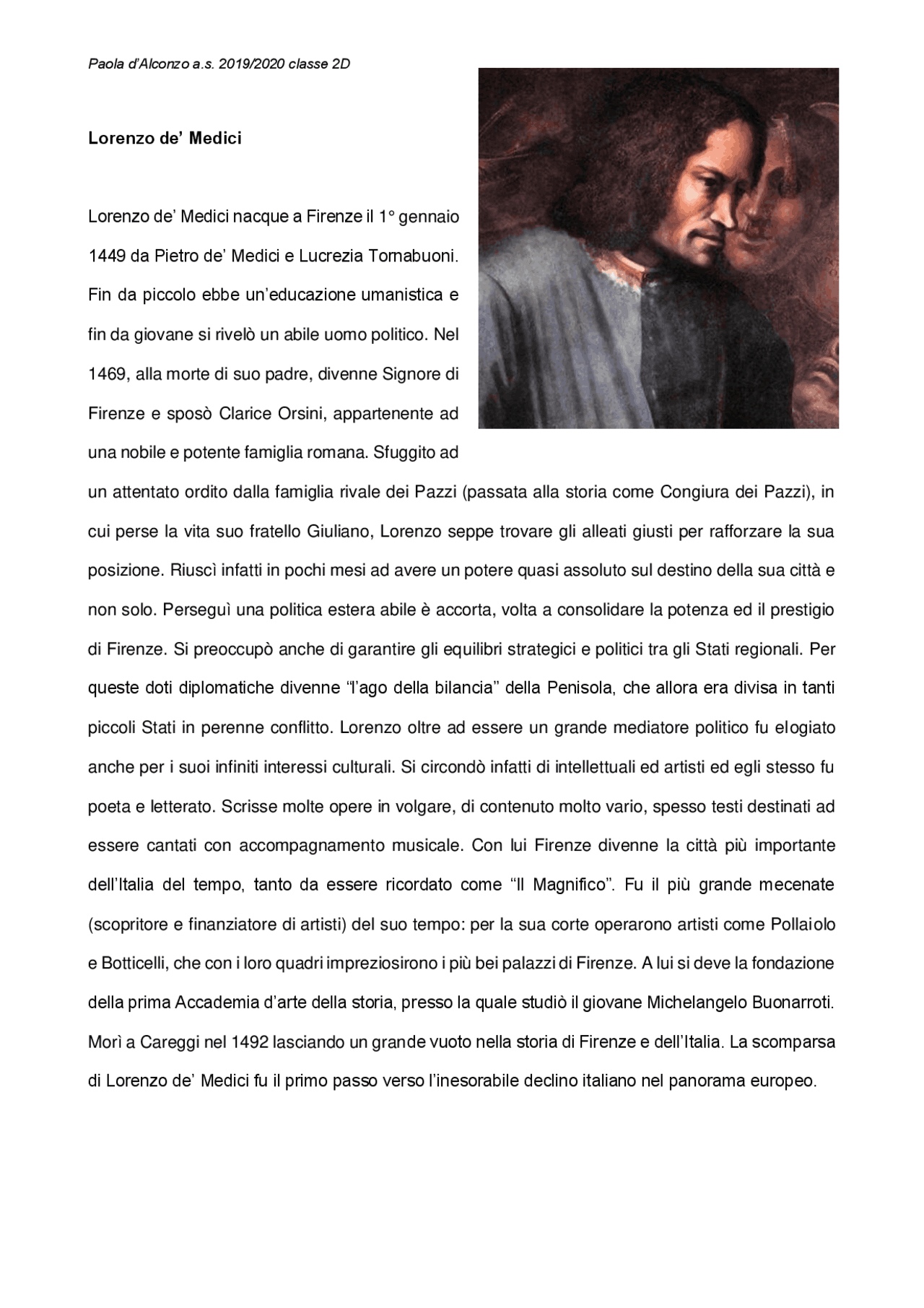 Paola d'Alconzo a.s. 2019/2020 classe 2D

Lorenzo de' Medici

Lorenzo de' Medici nacque a Firenze il 1° gennaio 1449 da Pietro de' Medici e Lucrezia Tornabuoni. Fin da piccolo ebbe un'educazione umanistica e fin da giovane si rivelò un abile uomo politico. Nel 1469, alla morte di suo padre, divenne Signore di Firenze e sposò Clarice Orsini, appartenente ad una nobile e potente famiglia romana. Sfuggito ad un attentato ordito dalla famiglia rivale dei Pazzi (passata alla storia come Congiura dei Pazzi), in cui perse la vita suo fratello Giuliano, Lorenzo seppe trovare gli alleati giusti per rafforzare la sua posizione. Riuscì infatti in pochi mesi ad avere un potere quasi assoluto sul destino della sua città e non solo. Perseguì una politica estera abile è accorta, volta a consolidare la potenza ed il prestigio di Firenze. Si preoccupò anche di garantire gli equilibri strategici e politici tra gli Stati regionali. Per queste doti diplomatiche divenne "l'ago della bilancia" della Penisola, che allora era divisa in tanti piccoli Stati in perenne conflitto. Lorenzo oltre ad essere un grande mediatore politico fu elogiato anche per i suoi infiniti interessi culturali. Si circondò infatti di intellettuali ed artisti ed egli stesso fu poeta e letterato. Scrisse molte opere in volgare, di contenuto molto vario, spesso testi destinati ad essere cantati con accompagnamento musicale. Con lui Firenze divenne la città più importante dell'Italia del tempo, tanto da essere ricordato come "Il Magnifico". Fu il più grande mecenate (scopritore e finanziatore di artisti) del suo tempo: per la sua corte operarono artisti come Pollaiolo e Botticelli, che con i loro quadri impreziosirono i più bei palazzi di Firenze. A lui si deve la fondazione della prima Accademia d'arte della storia, presso la quale studiò il giovane Michelangelo Buonarroti. Morì a Careggi nel 1492 lasciando un grande vuoto nella storia di Firenze e dell'Italia. La scomparsa di Lorenzo de' Medici fu il primo passo verso l'inesorabile declino italiano nel panorama europeo.